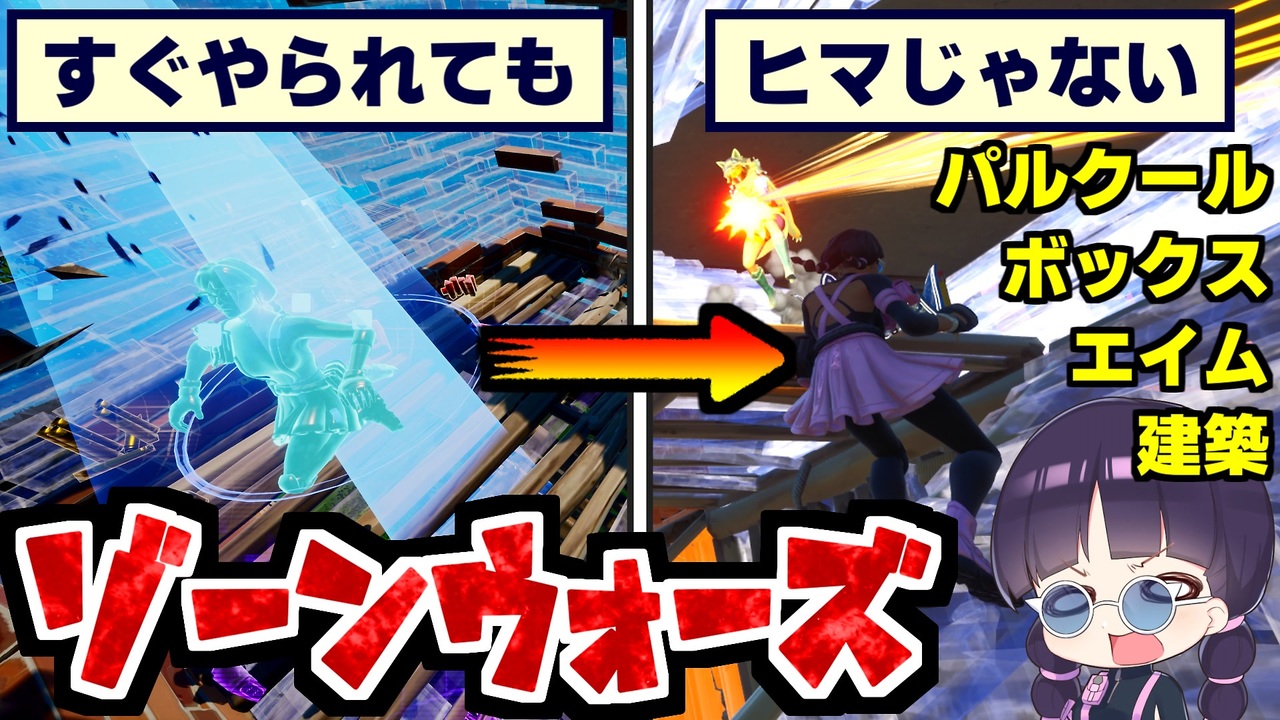 すぐやられても

ヒマじゃない

パルクール
ボックス
エイム
建築

ゾーンウォーズ